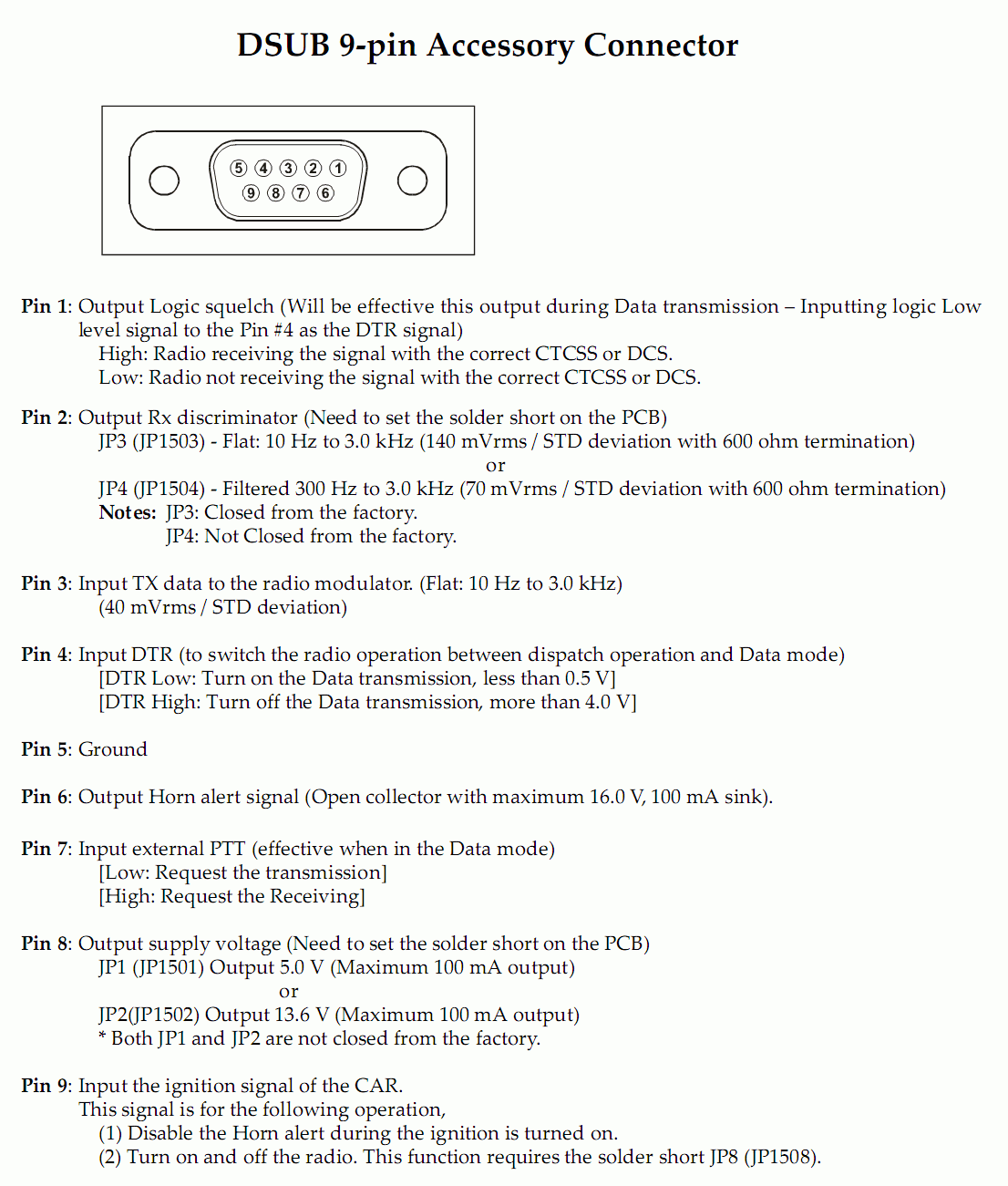 DSUB 9-pin Accessory Connector

5 4 3 2 1
9 8 7 6

Pin 1: Output Logic squelch (Will be effective this output during Data transmission – Inputting logic Low level signal to the Pin #4 as the DTR signal)
High: Radio receiving the signal with the correct CTCSS or DCS.
Low: Radio not receiving the signal with the correct CTCSS or DCS.

Pin 2: Output Rx discriminator (Need to set the solder short on the PCB)
JP3 (JP1503) - Flat: 10 Hz to 3.0 kHz (140 mVrms / STD deviation with 600 ohm termination)
or
JP4 (JP1504) - Filtered 300 Hz to 3.0 kHz (70 mVrms / STD deviation with 600 ohm termination)
Notes: JP3: Closed from the factory.
JP4: Not Closed from the factory.

Pin 3: Input TX data to the radio modulator. (Flat: 10 Hz to 3.0 kHz)
(40 mVrms / STD deviation)

Pin 4: Input DTR (to switch the radio operation between dispatch operation and Data mode)
[DTR Low: Turn on the Data transmission, less than 0.5 V]
[DTR High: Turn off the Data transmission, more than 4.0 V]

Pin 5: Ground

Pin 6: Output Horn alert signal (Open collector with maximum 16.0 V, 100 mA sink).

Pin 7: Input external PTT (effective when in the Data mode)
[Low: Request the transmission]
[High: Request the Receiving]

Pin 8: Output supply voltage (Need to set the solder short on the PCB)
JP1 (JP1501) Output 5.0 V (Maximum 100 mA output)
or
JP2(JP1502) Output 13.6 V (Maximum 100 mA output)
* Both JP1 and JP2 are not closed from the factory.

Pin 9: Input the ignition signal of the CAR.
This signal is for the following operation,
(1) Disable the Horn alert during the ignition is turned on.
(2) Turn on and off the radio. This function requires the solder short JP8 (JP1508).